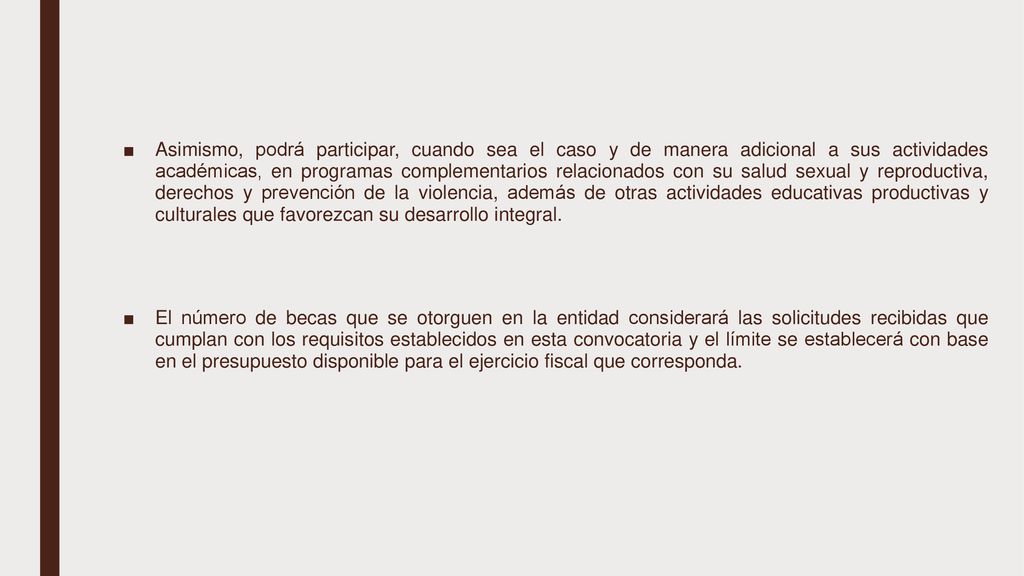 ■ Asimismo, podrá participar, cuando sea el caso y de manera adicional a sus actividades académicas, en programas complementarios relacionados con su salud sexual y reproductiva, derechos y prevención de la violencia, además de otras actividades educativas productivas y culturales que favorezcan su desarrollo integral.

■ El número de becas que se otorguen en la entidad considerará las solicitudes recibidas que cumplan con los requisitos establecidos en esta convocatoria y el límite se establecerá con base en el presupuesto disponible para el ejercicio fiscal que corresponda.